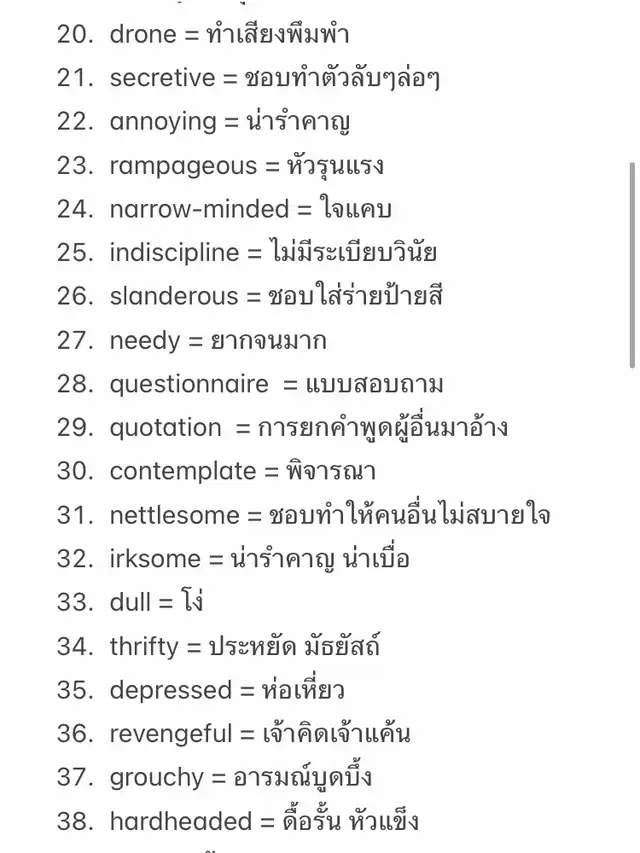 20. drone = ทำเสียงพึมพำ
21. secretive = ชอบทำตัวลับๆล่อๆ
22. annoying = น่ารำคาญ
23. rampageous = หัวรุนแรง
24. narrow-minded = ใจแคบ
25. indiscipline = ไม่มีระเบียบวินัย
26. slanderous = ชอบใส่ร่ายป้ายสี
27. needy = ยากจนมาก
28. questionnaire = แบบสอบถาม
29. quotation = การยกคำพูดผู้อื่นมาอ้าง
30. contemplate = พิจารณา
31. nettlesome = ชอบทำให้คนอื่นไม่สบายใจ
32. irksome = น่ารำคาญ น่าเบื่อ
33. dull = โง่
34. thrifty = ประหยัด มัธยัสถ์
35. depressed = ห่อเหี่ยว
36. revengeful = เจ้าคิดเจ้าแค้น
37. grouchy = อารมณ์บูดบึ้ง
38. hardheaded = ดื้อรั้น หัวแข็ง